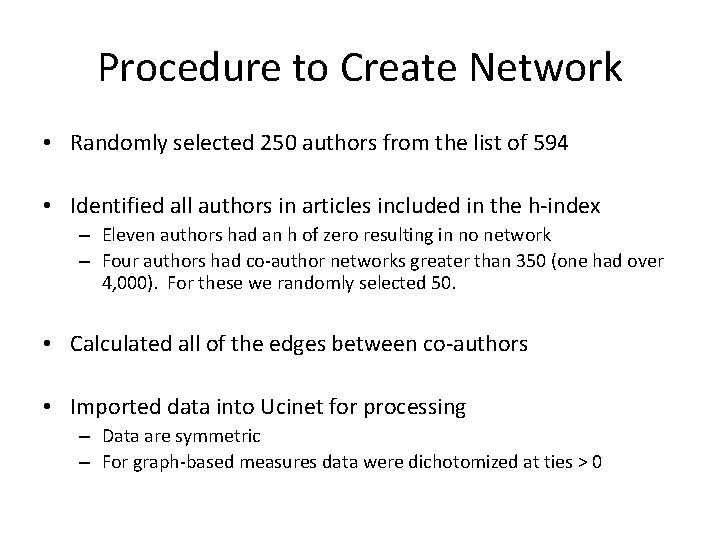 Procedure to Create Network

• Randomly selected 250 authors from the list of 594

• Identified all authors in articles included in the h-index
  – Eleven authors had an h of zero resulting in no network
  – Four authors had co-author networks greater than 350 (one had over 4,000). For these we randomly selected 50.

• Calculated all of the edges between co-authors

• Imported data into Ucinet for processing
  – Data are symmetric
  – For graph-based measures data were dichotomized at ties > 0